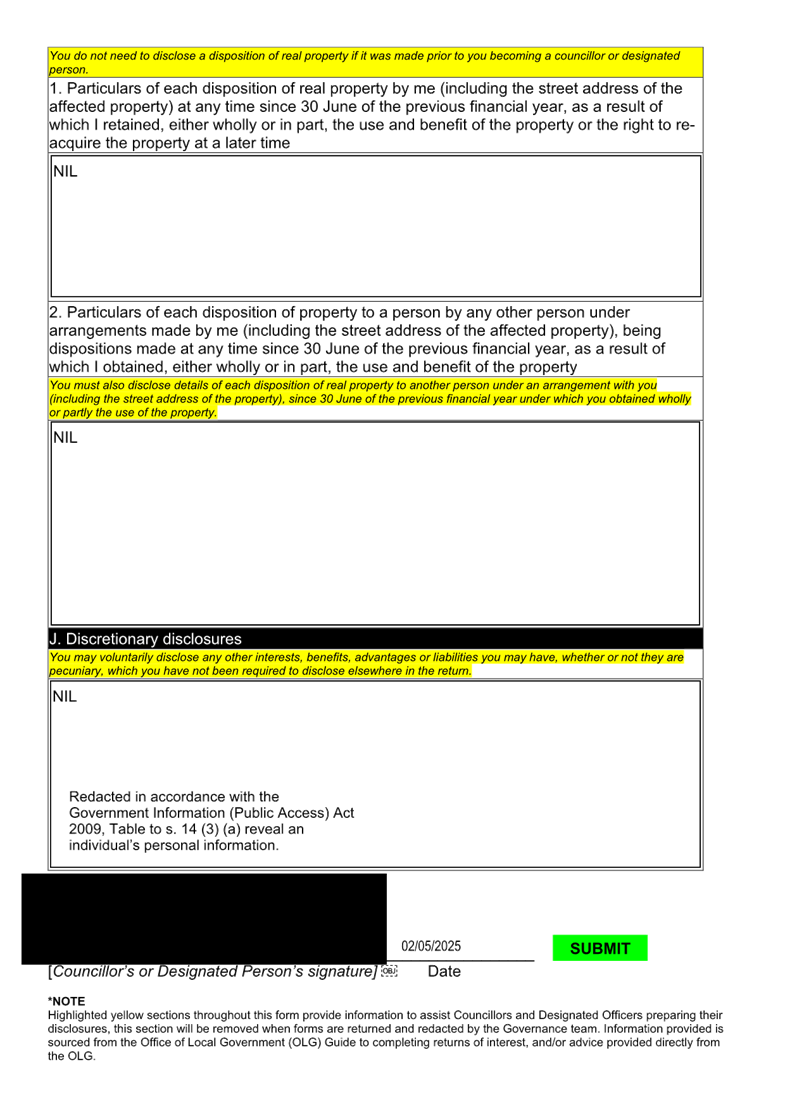 You do not need to disclose a disposition of real property if it was made prior to you becoming a councillor or designated person.

1. Particulars of each disposition of real property by me (including the street address of the affected property) at any time since 30 June of the previous financial year, as a result of which I retained, either wholly or in part, the use and benefit of the property or the right to re-acquire the property at a later time

NIL

2. Particulars of each disposition of property to a person by any other person under arrangements made by me (including the street address of the affected property), being dispositions made at any time since 30 June of the previous financial year, as a result of which I obtained, either wholly or in part, the use and benefit of the property

You must also disclose details of each disposition of real property to another person under an arrangement with you (including the street address of the property), since 30 June of the previous financial year under which you obtained wholly or partly the use of the property.

NIL

J. Discretionary disclosures

You may voluntarily disclose any other interests, benefits, advantages or liabilities you may have, whether or not they are pecuniary, which you have not been required to disclose elsewhere in the return.

NIL

Redacted in accordance with the Government Information (Public Access) Act 2009, Table to s. 14 (3) (a) reveal an individual's personal information.

02/05/2025

SUBMIT

[Councillor's or Designated Person's signature] Date

*NOTE
Highlighted yellow sections throughout this form provide information to assist Councillors and Designated Officers preparing their disclosures, this section will be removed when forms are returned and redacted by the Governance team. Information provided is sourced from the Office of Local Government (OLG) Guide to completing returns of interest, and/or advice provided directly from the OLG.